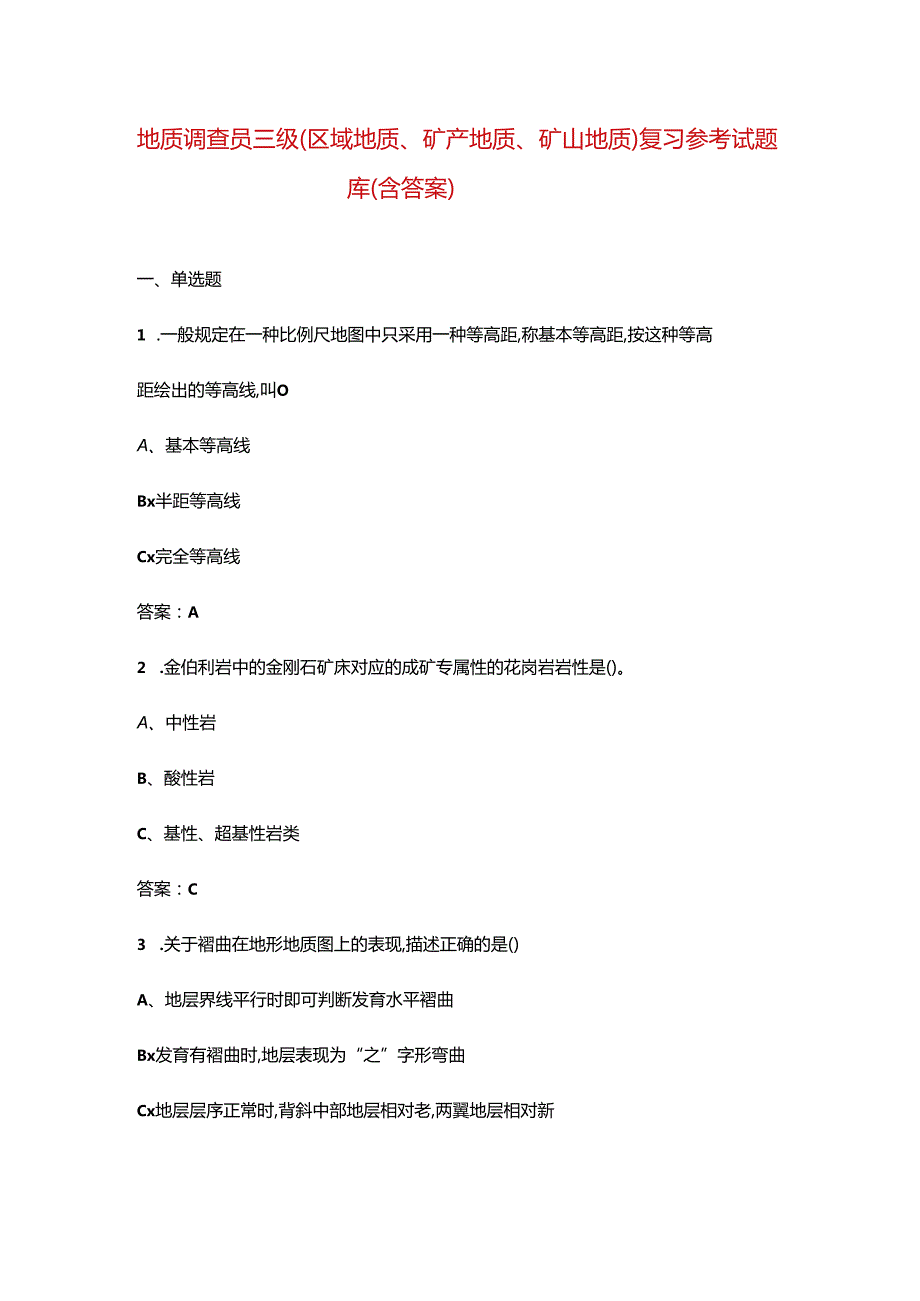 地质调查员三级(区域地质、矿产地质、矿山地质)复习参考试题库(含答案)

一、单选题

1 .一般规定在一种比例尺地图中只采用一种等高距,称基本等高距,按这种等高距绘出的等高线,叫O

A、基本等高线

Bx半距等高线

Cx完全等高线

答案：A

2 .金伯利岩中的金刚石矿床对应的成矿专属性的花岗岩岩性是()。

A、中性岩

B、酸性岩

C、基性、超基性岩类

答案：C

3 .关于褶曲在地形地质图上的表现,描述正确的是()

A、地层界线平行时即可判断发育水平褶曲

Bx发育有褶曲时,地层表现为“之”字形弯曲

Cx地层层序正常时,背斜中部地层相对老,两翼地层相对新